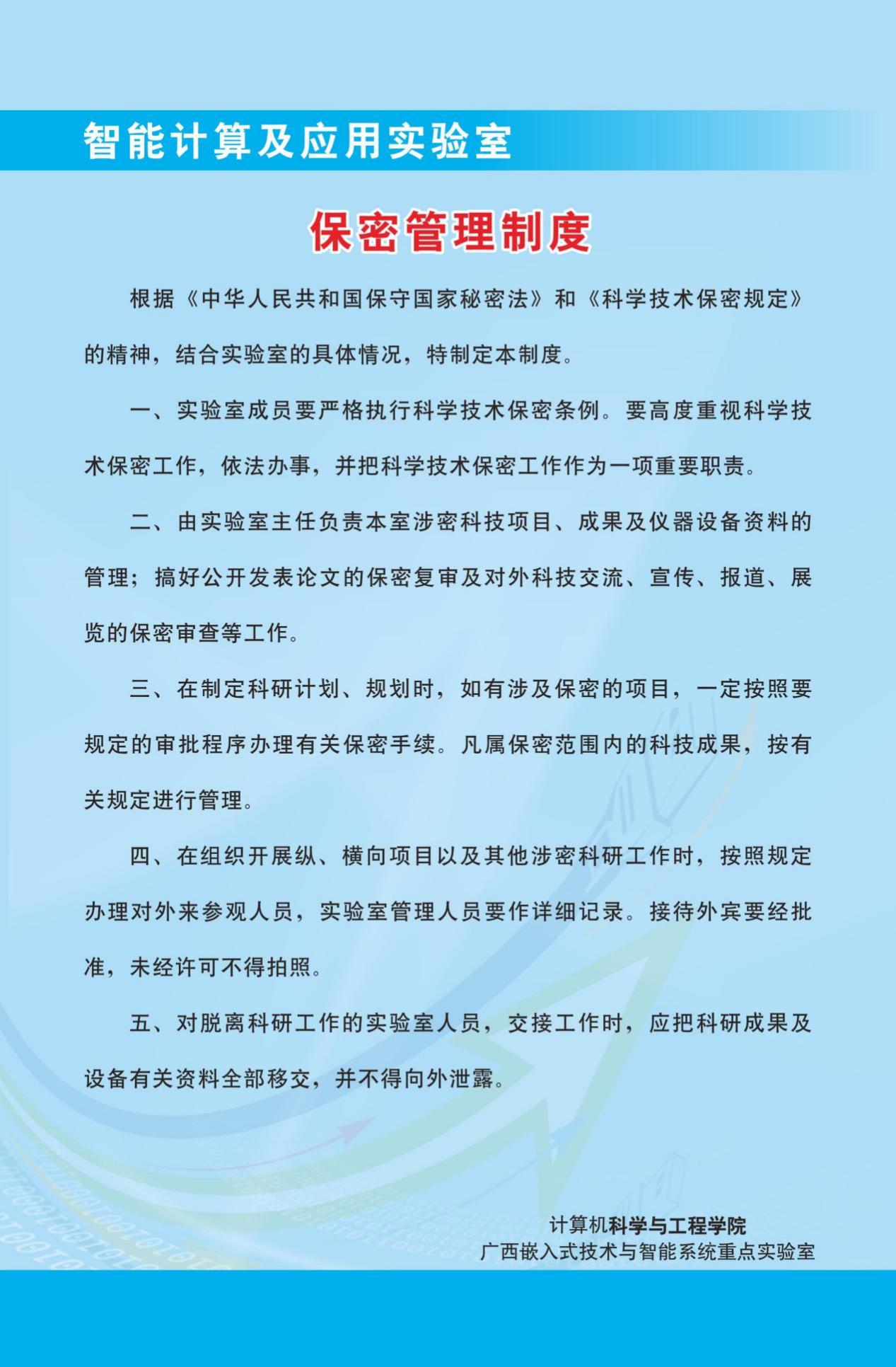 智能计算及应用实验室

保密管理制度

根据《中华人民共和国保守国家秘密法》和《科学技术保密规定》的精神，结合实验室的具体情况，特制定本制度。

一、实验室成员要严格执行科学技术保密条例。要高度重视科学技术保密工作，依法办事，并把科学技术保密工作作为一项重要职责。

二、由实验室主任负责本室涉密科技项目、成果及仪器设备资料的管理；搞好公开发表论文的保密复审及对外科技交流、宣传、报道、展览的保密审查等工作。

三、在制定科研计划、规划时，如有涉及保密的项目，一定按照要规定的审批程序办理有关保密手续。凡属保密范围内的科技成果，按有关规定进行管理。

四、在组织开展纵、横向项目以及其他涉密科研工作时，按照规定办理对外来参观人员，实验室管理人员要作详细记录。接待外宾要经批准，未经许可不得拍照。

五、对脱离科研工作的实验室人员，交接工作时，应把科研成果及设备有关资料全部移交，并不得向外泄露。

计算机科学与工程学院
广西嵌入式技术与智能系统重点实验室